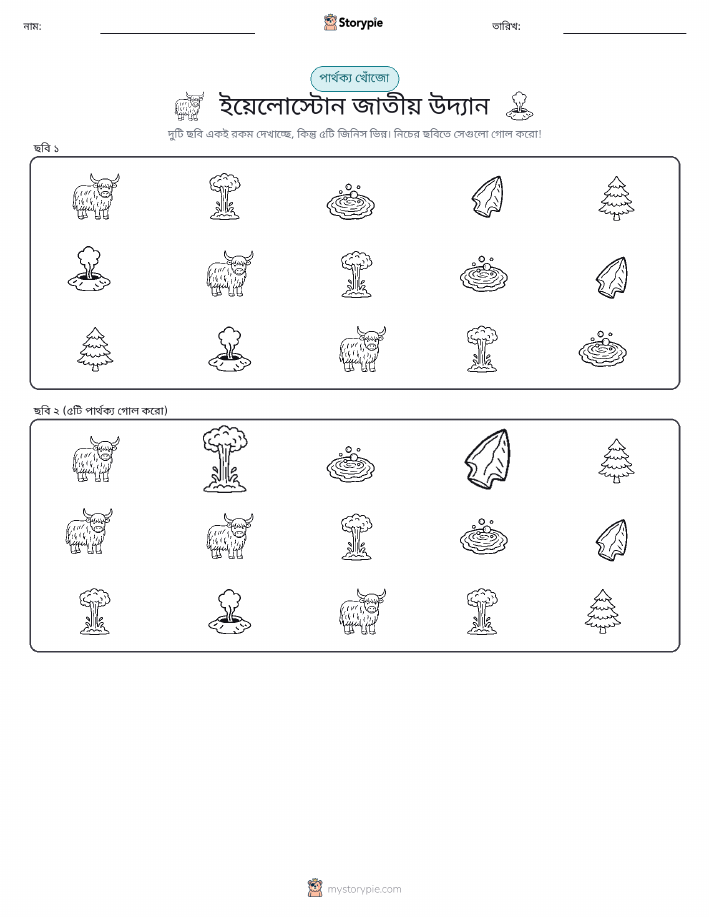 নাম:

Storypie

তারিখ:

পার্থক্য খোঁজো

ইয়েলোস্টোন জাতীয় উদ্যান

দুটি ছবি একই রকম দেখাচ্ছে, কিন্তু ৫টি জিনিস ভিন্ন। নিচের ছবিতে সেগুলো গোল করো!

ছবি ১

ছবি ২ (৫টি পার্থক্য গোল করো)

mystorypie.com